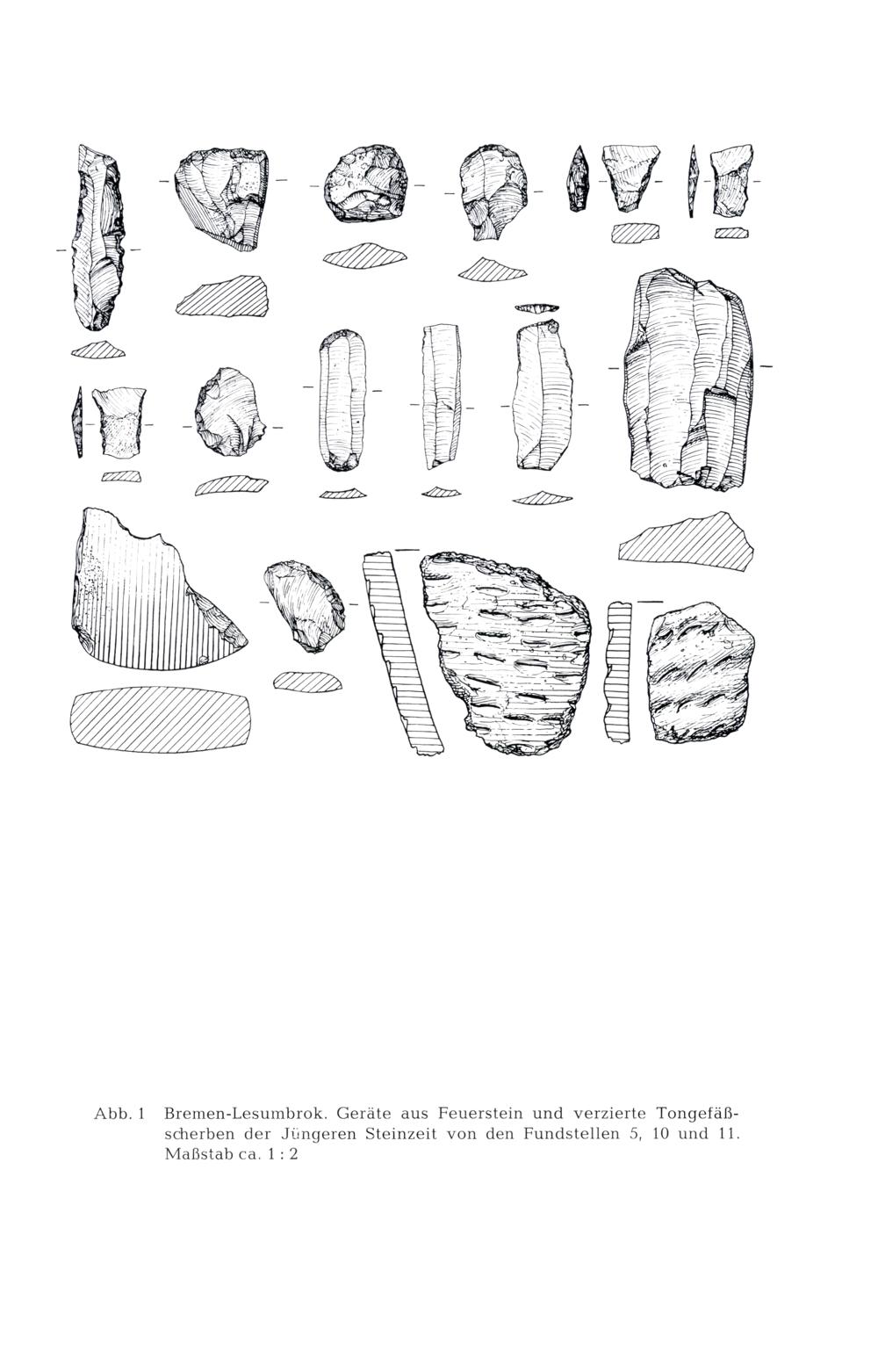 Abb. 1 Bremen-Lesumbrok. Geräte aus Feuerstein und verzierte Tongefäßscherben der Jüngeren Steinzeit von den Fundstellen 5, 10 und 11. Maßstab ca. 1 : 2